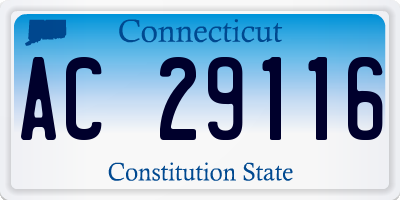 Connecticut

AC 29116

Constitution State